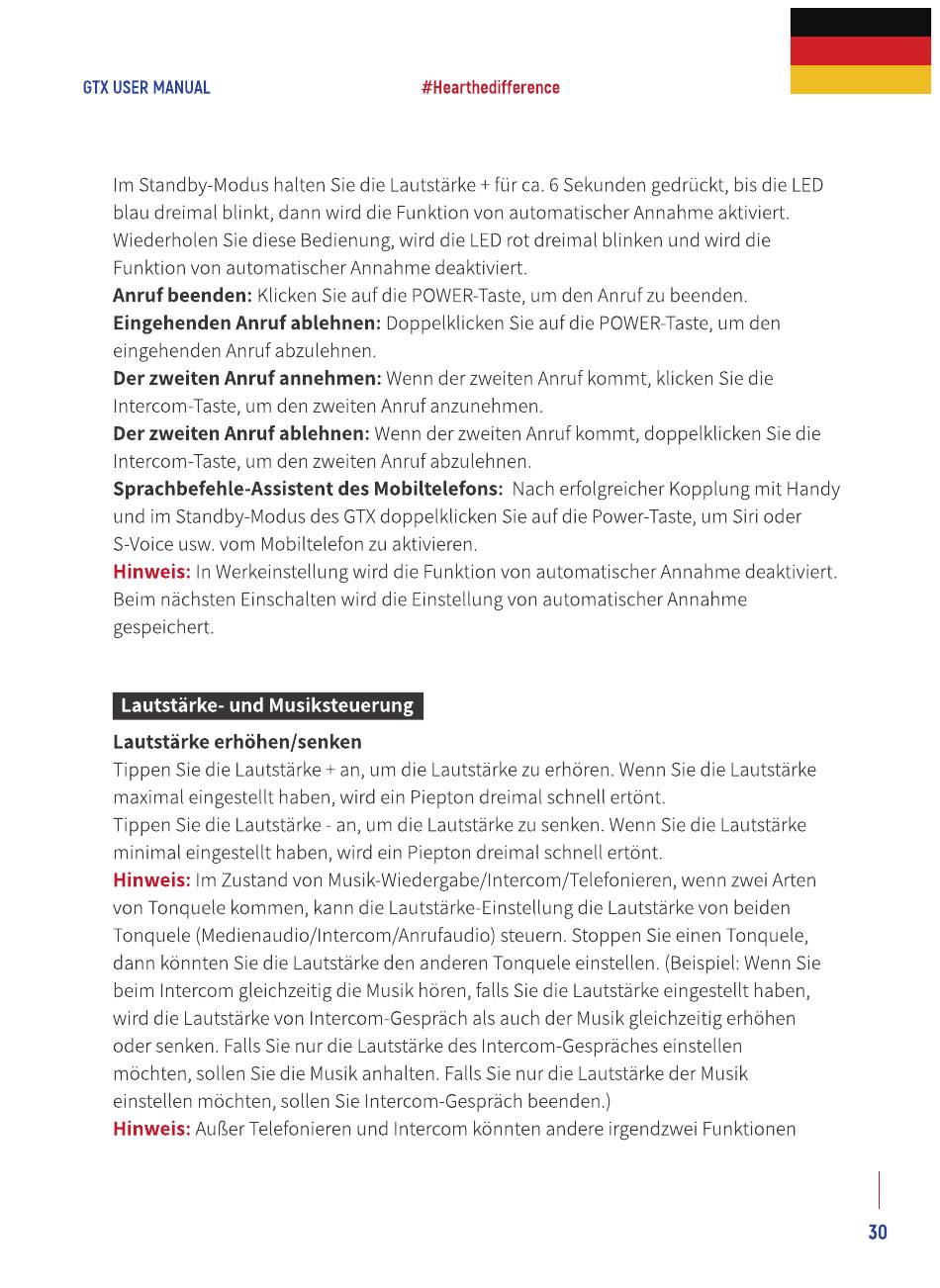 GTX USER MANUAL

#Hearthedifference

Im Standby-Modus halten Sie die Lautstärke + für ca. 6 Sekunden gedrückt, bis die LED blau dreimal blinkt, dann wird die Funktion von automatischer Annahme aktiviert. Wiederholen Sie diese Bedienung, wird die LED rot dreimal blinken und wird die Funktion von automatischer Annahme deaktiviert.

Anruf beenden: Klicken Sie auf die POWER-Taste, um den Anruf zu beenden.

Eingehenden Anruf ablehnen: Doppelklicken Sie auf die POWER-Taste, um den eingehenden Anruf abzulehnen.

Der zweiten Anruf annehmen: Wenn der zweiten Anruf kommt, klicken Sie die Intercom-Taste, um den zweiten Anruf anzunehmen.

Der zweiten Anruf ablehnen: Wenn der zweiten Anruf kommt, doppelklicken Sie die Intercom-Taste, um den zweiten Anruf abzulehnen.

Sprachbefehle-Assistent des Mobiltelefons: Nach erfolgreicher Kopplung mit Handy und im Standby-Modus des GTX doppelklicken Sie auf die Power-Taste, um Siri oder S-Voice usw. vom Mobiltelefon zu aktivieren.

Hinweis: In Werkeinstellung wird die Funktion von automatischer Annahme deaktiviert. Beim nächsten Einschalten wird die Einstellung von automatischer Annahme gespeichert.

Lautstärke- und Musiksteuerung

Lautstärke erhöhen/senken

Tippen Sie die Lautstärke + an, um die Lautstärke zu erhören. Wenn Sie die Lautstärke maximal eingestellt haben, wird ein Piepton dreimal schnell ertönt.

Tippen Sie die Lautstärke - an, um die Lautstärke zu senken. Wenn Sie die Lautstärke minimal eingestellt haben, wird ein Piepton dreimal schnell ertönt.

Hinweis: Im Zustand von Musik-Wiedergabe/Intercom/Telefonieren, wenn zwei Arten von Tonquele kommen, kann die Lautstärke-Einstellung die Lautstärke von beiden Tonquele (Medienaudio/Intercom/Anrufaudio) steuern. Stoppen Sie einen Tonquele, dann könnten Sie die Lautstärke den anderen Tonquele einstellen. (Beispiel: Wenn Sie beim Intercom gleichzeitig die Musik hören, falls Sie die Lautstärke eingestellt haben, wird die Lautstärke von Intercom-Gespräch als auch der Musik gleichzeitig erhöhen oder senken. Falls Sie nur die Lautstärke des Intercom-Gespräches einstellen möchten, sollen Sie die Musik anhalten. Falls Sie nur die Lautstärke der Musik einstellen möchten, sollen Sie Intercom-Gespräch beenden.)

Hinweis: Außer Telefonieren und Intercom könnten andere irgendzwei Funktionen

30